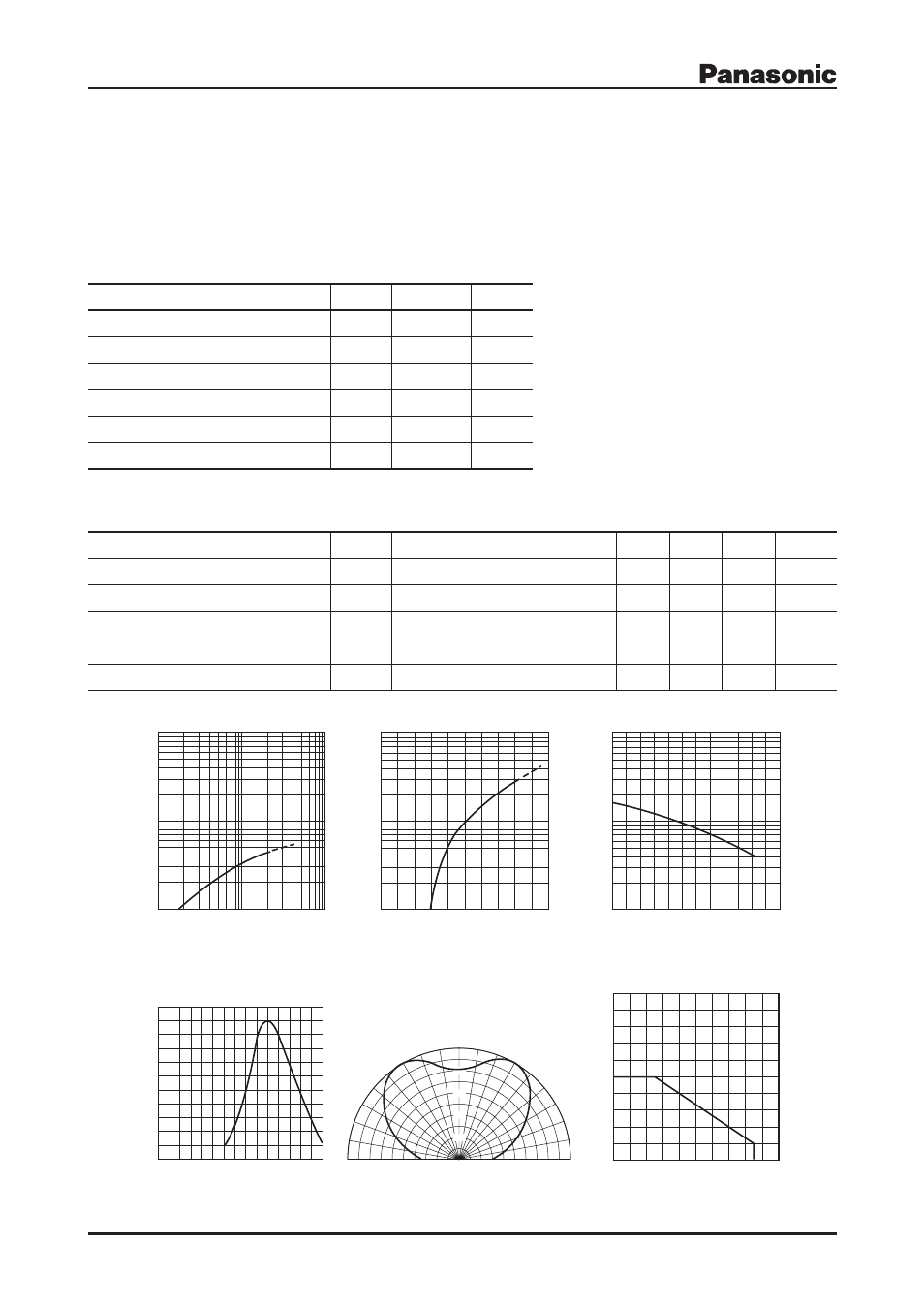 Panasonic